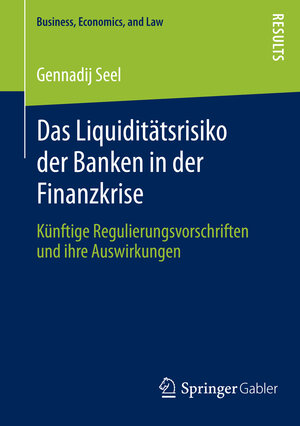 Business, Economics, and Law

RESULTS

Gennadij Seel

Das Liquiditätsrisiko der Banken in der Finanzkrise

Künftige Regulierungsvorschriften und ihre Auswirkungen

Springer Gabler